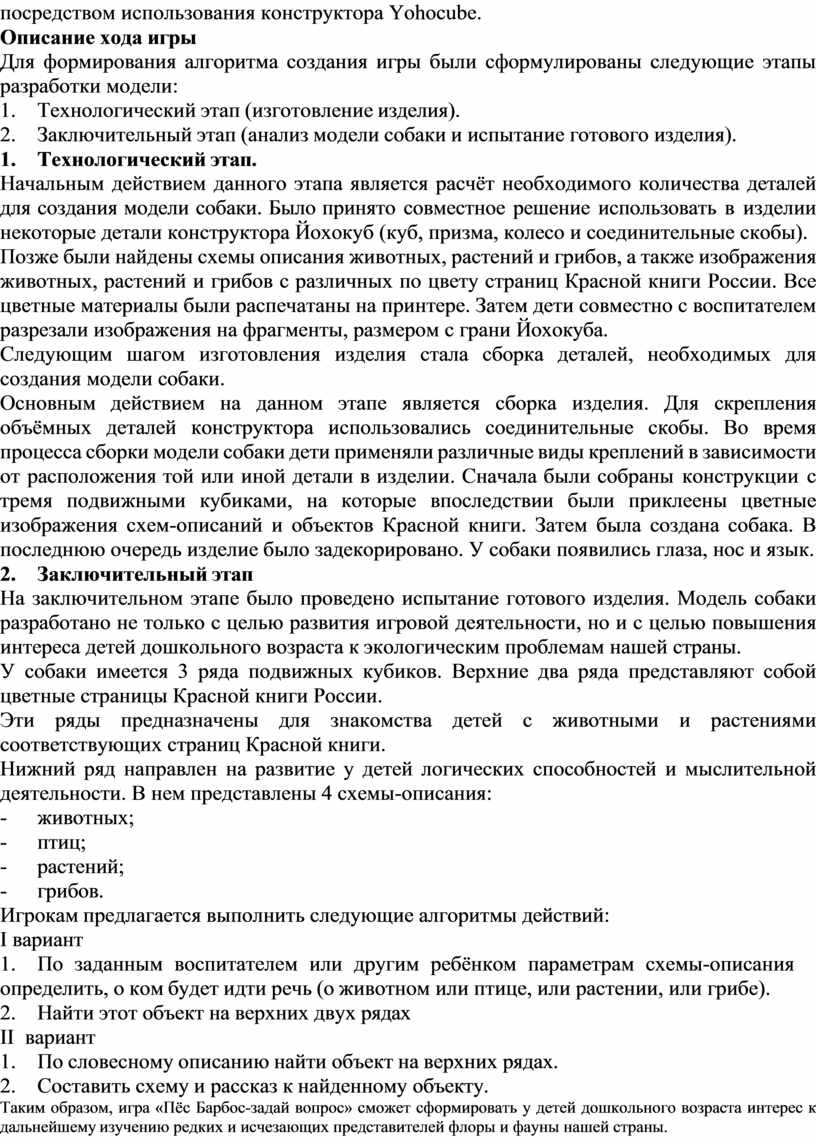 посредством использования конструктора Yohocube.

**Описание хода игры**

Для формирования алгоритма создания игры были сформулированы следующие этапы разработки модели:

1. Технологический этап (изготовление изделия).
2. Заключительный этап (анализ модели собаки и испытание готового изделия).

**1. Технологический этап.**

Начальным действием данного этапа является расчёт необходимого количества деталей для создания модели собаки. Было принято совместное решение использовать в изделии некоторые детали конструктора Йохокуб (куб, призма, колесо и соединительные скобы).

Позже были найдены схемы описания животных, растений и грибов, а также изображения животных, растений и грибов с различных по цвету страниц Красной книги России. Все цветные материалы были распечатаны на принтере. Затем дети совместно с воспитателем разрезали изображения на фрагменты, размером с грани Йохокуба.

Следующим шагом изготовления изделия стала сборка деталей, необходимых для создания модели собаки.

Основным действием на данном этапе является сборка изделия. Для скрепления объёмных деталей конструктора использовались соединительные скобы. Во время процесса сборки модели собаки дети применяли различные виды креплений в зависимости от расположения той или иной детали в изделии. Сначала были собраны конструкции с тремя подвижными кубиками, на которые впоследствии были приклеены цветные изображения схем-описаний и объектов Красной книги. Затем была создана собака. В последнюю очередь изделие было задекорировано. У собаки появились глаза, нос и язык.

**2. Заключительный этап**

На заключительном этапе было проведено испытание готового изделия. Модель собаки разработано не только с целью развития игровой деятельности, но и с целью повышения интереса детей дошкольного возраста к экологическим проблемам нашей страны.

У собаки имеется 3 ряда подвижных кубиков. Верхние два ряда представляют собой цветные страницы Красной книги России.

Эти ряды предназначены для знакомства детей с животными и растениями соответствующих страниц Красной книги.

Нижний ряд направлен на развитие у детей логических способностей и мыслительной деятельности. В нем представлены 4 схемы-описания:

- животных;
- птиц;
- растений;
- грибов.

Игрокам предлагается выполнить следующие алгоритмы действий:

I вариант

1. По заданным воспитателем или другим ребёнком параметрам схемы-описания определить, о ком будет идти речь (о животном или птице, или растении, или грибе).
2. Найти этот объект на верхних двух рядах

II вариант

1. По словесному описанию найти объект на верхних рядах.
2. Составить схему и рассказ к найденному объекту.

Таким образом, игра «Пёс Барбос-задай вопрос» сможет сформировать у детей дошкольного возраста интерес к дальнейшему изучению редких и исчезающих представителей флоры и фауны нашей страны.